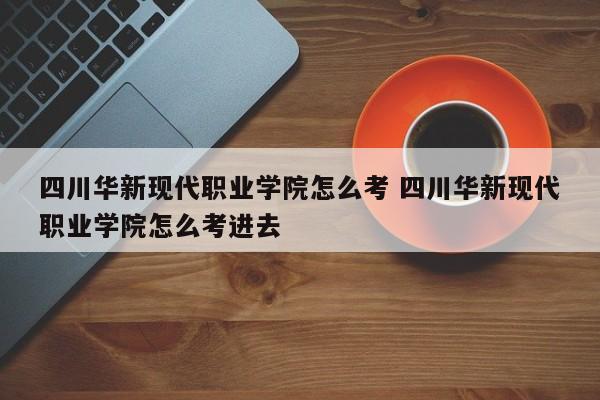 四川华新现代职业学院怎么考 四川华新现代职业学院怎么考进去